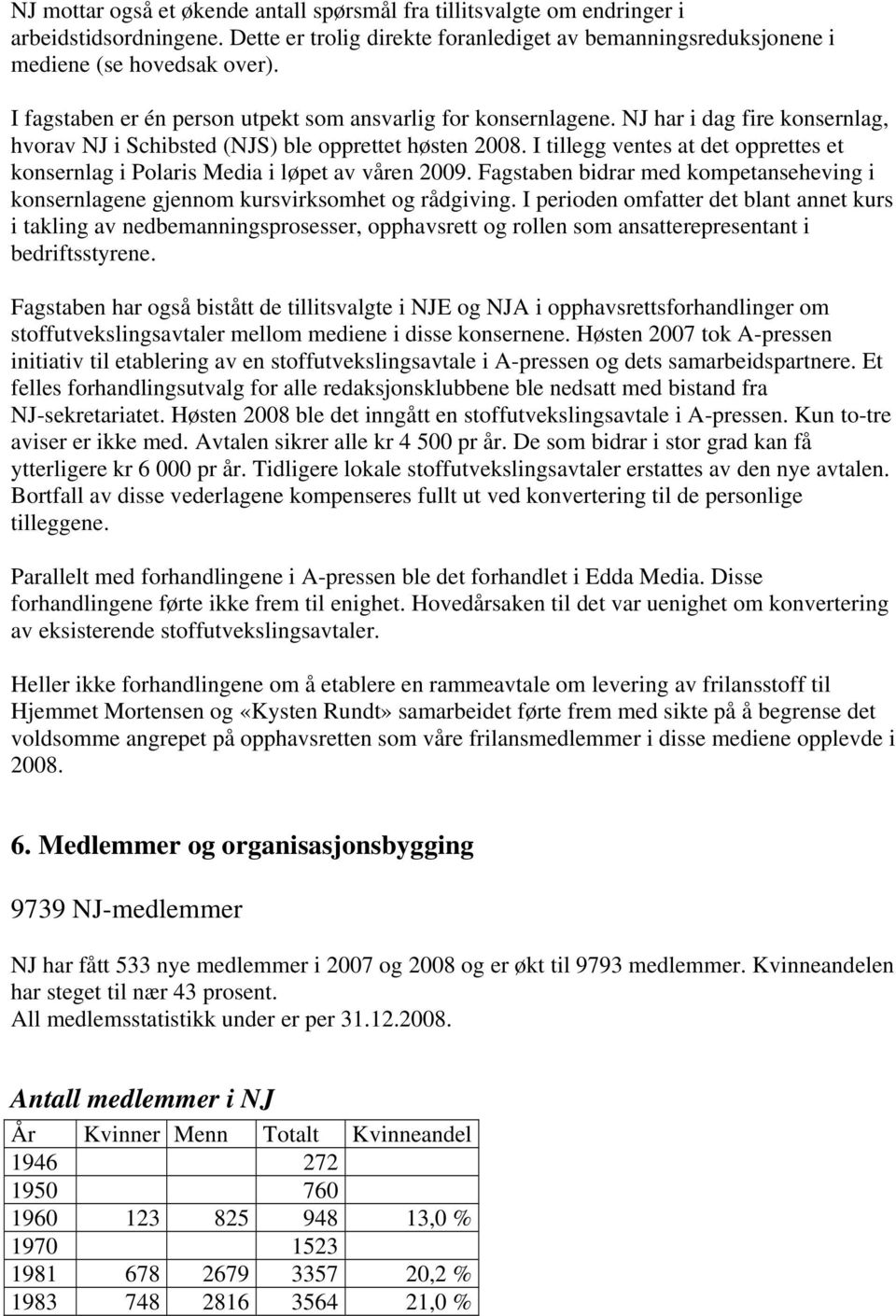 NJ mottar også et økende antall spørsmål fra tillitsvalgte om endringer i arbeidstidsordningene. Dette er trolig direkte foranlediget av bemanningsreduksjonene i mediene (se hovedsak over).

I fagstaben er én person utpekt som ansvarlig for konsernlagene. NJ har i dag fire konsernlag, hvorav NJ i Schibsted (NJS) ble opprettet høsten 2008. I tillegg ventes at det opprettes et konsernlag i Polaris Media i løpet av våren 2009. Fagstaben bidrar med kompetanseheving i konsernlagene gjennom kursvirksomhet og rådgiving. I perioden omfatter det blant annet kurs i takling av nedbemanningsprosesser, opphavsrett og rollen som ansatterepresentant i bedriftsstyrene.

Fagstaben har også bistått de tillitsvalgte i NJE og NJA i opphavsrettsforhandlinger om stoffutvekslingsavtaler mellom mediene i disse konsernene. Høsten 2007 tok A-pressen initiativ til etablering av en stoffutvekslingsavtale i A-pressen og dets samarbeidspartnere. Et felles forhandlingsutvalg for alle redaksjonsklubbene ble nedsatt med bistand fra NJ-sekretariatet. Høsten 2008 ble det inngått en stoffutvekslingsavtale i A-pressen. Kun to-tre aviser er ikke med. Avtalen sikrer alle kr 4 500 pr år. De som bidrar i stor grad kan få ytterligere kr 6 000 pr år. Tidligere lokale stoffutvekslingsavtaler erstattes av den nye avtalen. Bortfall av disse vederlagene kompenseres fullt ut ved konvertering til de personlige tilleggene.

Parallelt med forhandlingene i A-pressen ble det forhandlet i Edda Media. Disse forhandlingene førte ikke frem til enighet. Hovedårsaken til det var uenighet om konvertering av eksisterende stoffutvekslingsavtaler.

Heller ikke forhandlingene om å etablere en rammeavtale om levering av frilansstoff til Hjemmet Mortensen og «Kysten Rundt» samarbeidet førte frem med sikte på å begrense det voldsomme angrepet på opphavsretten som våre frilansmedlemmer i disse mediene opplevde i 2008.

6. Medlemmer og organisasjonsbygging

9739 NJ-medlemmer

NJ har fått 533 nye medlemmer i 2007 og 2008 og er økt til 9793 medlemmer. Kvinneandelen har steget til nær 43 prosent.
All medlemsstatistikk under er per 31.12.2008.

Antall medlemmer i NJ

| År | Kvinner | Menn | Totalt | Kvinneandel |
|---|---|---|---|---|
| 1946 | | | 272 | |
| 1950 | | | 760 | |
| 1960 | 123 | 825 | 948 | 13,0 % |
| 1970 | | | 1523 | |
| 1981 | 678 | 2679 | 3357 | 20,2 % |
| 1983 | 748 | 2816 | 3564 | 21,0 % |